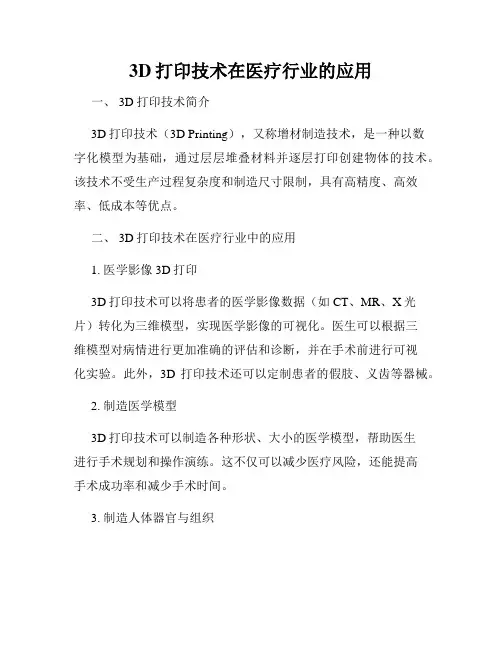 3D 打印技术在医疗行业的应用

一、 3D 打印技术简介

3D 打印技术（3D Printing），又称增材制造技术，是一种以数字化模型为基础，通过层层堆叠材料并逐层打印创建物体的技术。该技术不受生产过程复杂度和制造尺寸限制，具有高精度、高效率、低成本等优点。

二、 3D 打印技术在医疗行业中的应用

1. 医学影像 3D 打印

3D 打印技术可以将患者的医学影像数据（如 CT、MR、X 光片）转化为三维模型，实现医学影像的可视化。医生可以根据三维模型对病情进行更加准确的评估和诊断，并在手术前进行可视化实验。此外，3D 打印技术还可以定制患者的假肢、义齿等器械。

2. 制造医学模型

3D 打印技术可以制造各种形状、大小的医学模型，帮助医生进行手术规划和操作演练。这不仅可以减少医疗风险，还能提高手术成功率和减少手术时间。

3. 制造人体器官与组织